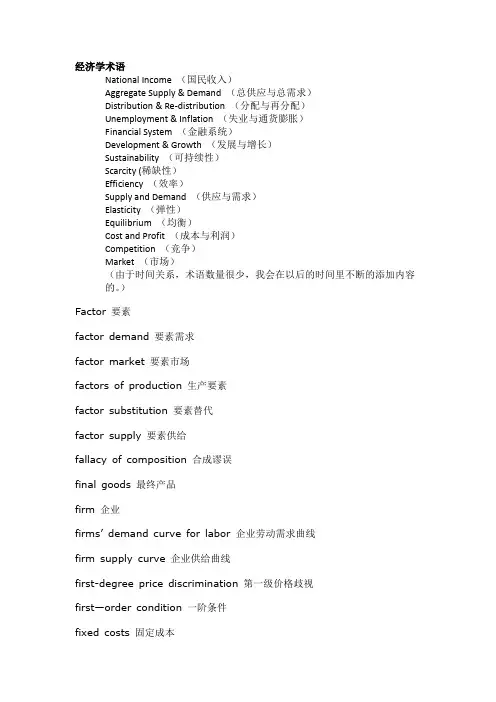 经济学术语

National Income （国民收入）
Aggregate Supply & Demand （总供应与总需求）
Distribution & Re-distribution （分配与再分配）
Unemployment & Inflation （失业与通货膨胀）
Financial System （金融系统）
Development & Growth （发展与增长）
Sustainability （可持续性）
Scarcity (稀缺性)
Efficiency （效率）
Supply and Demand （供应与需求）
Elasticity （弹性）
Equilibrium （均衡）
Cost and Profit （成本与利润）
Competition （竞争）
Market （市场）
（由于时间关系，术语数量很少，我会在以后的时间里不断的添加内容的。）

Factor 要素

factor demand 要素需求

factor market 要素市场

factors of production 生产要素

factor substitution 要素替代

factor supply 要素供给

fallacy of composition 合成谬误

final goods 最终产品

firm 企业

firms' demand curve for labor 企业劳动需求曲线

firm supply curve 企业供给曲线

first-degree price discrimination 第一级价格歧视

first—order condition 一阶条件

fixed costs 固定成本